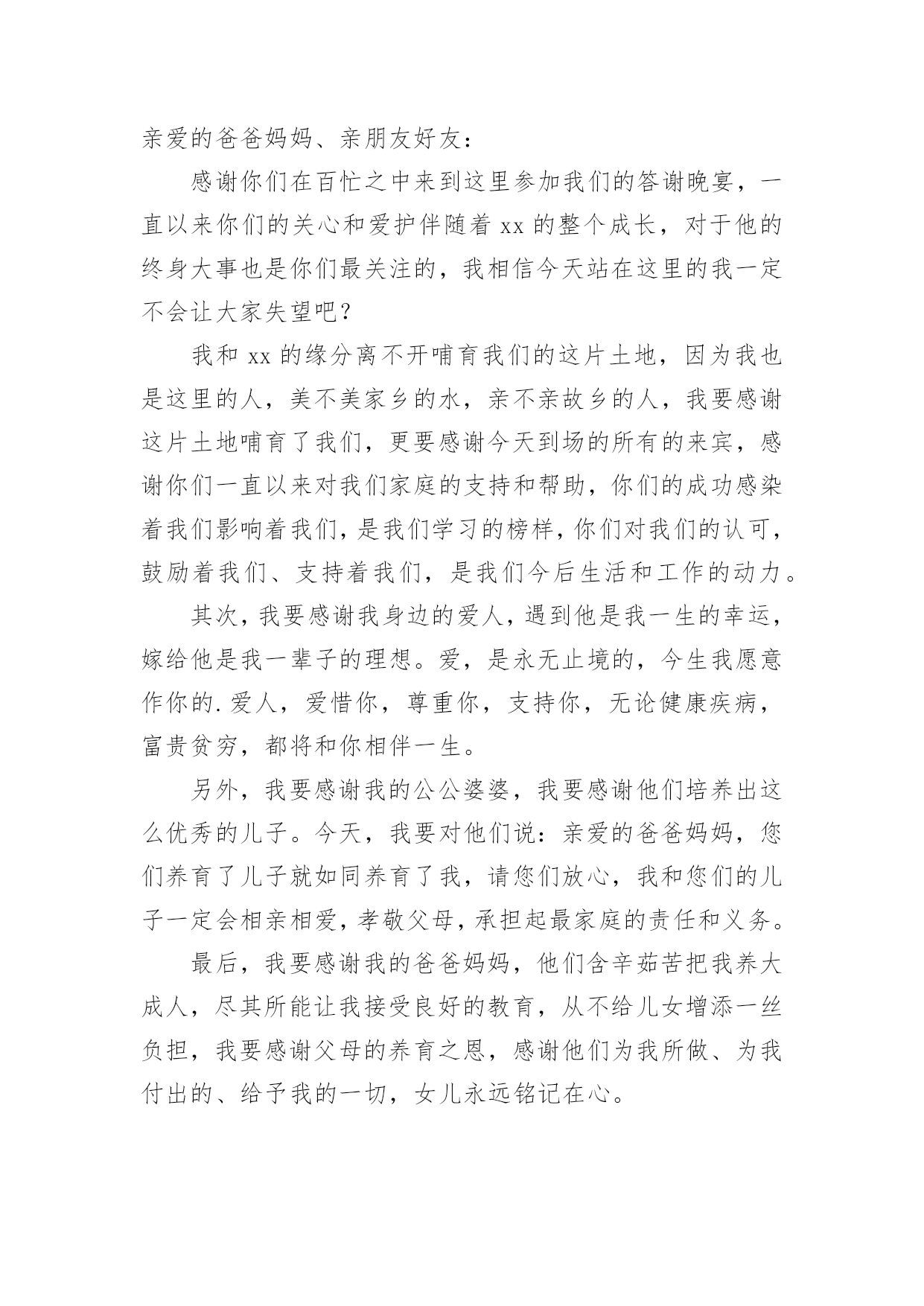 亲爱的爸爸妈妈、亲朋友好友：

感谢你们在百忙之中来到这里参加我们的答谢晚宴，一直以来你们的关心和爱护伴随着 xx 的整个成长，对于他的终身大事也是你们最关注的，我相信今天站在这里的我一定不会让大家失望吧？

我和 xx 的缘分离不开哺育我们的这片土地，因为我也是这里的人，美不美家乡的水，亲不亲故乡的人，我要感谢这片土地哺育了我们，更要感谢今天到场的所有的来宾，感谢你们一直以来对我们家庭的支持和帮助，你们的成功感染着我们影响着我们，是我们学习的榜样，你们对我们的认可，鼓励着我们、支持着我们，是我们今后生活和工作的动力。

其次，我要感谢我身边的爱人，遇到他是我一生的幸运，嫁给他是我一辈子的理想。爱，是永无止境的，今生我愿意作你的.爱人，爱惜你，尊重你，支持你，无论健康疾病，富贵贫穷，都将和你相伴一生。

另外，我要感谢我的公公婆婆，我要感谢他们培养出这么优秀的儿子。今天，我要对他们说：亲爱的爸爸妈妈，您们养育了儿子就如同养育了我，请您们放心，我和您们的儿子一定会相亲相爱，孝敬父母，承担起最家庭的责任和义务。

最后，我要感谢我的爸爸妈妈，他们含辛茹苦把我养大成人，尽其所能让我接受良好的教育，从不给儿女增添一丝负担，我要感谢父母的养育之恩，感谢他们为我所做、为我付出的、给予我的一切，女儿永远铭记在心。